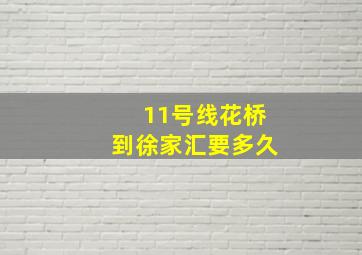 11号线花桥
到徐家汇要多久